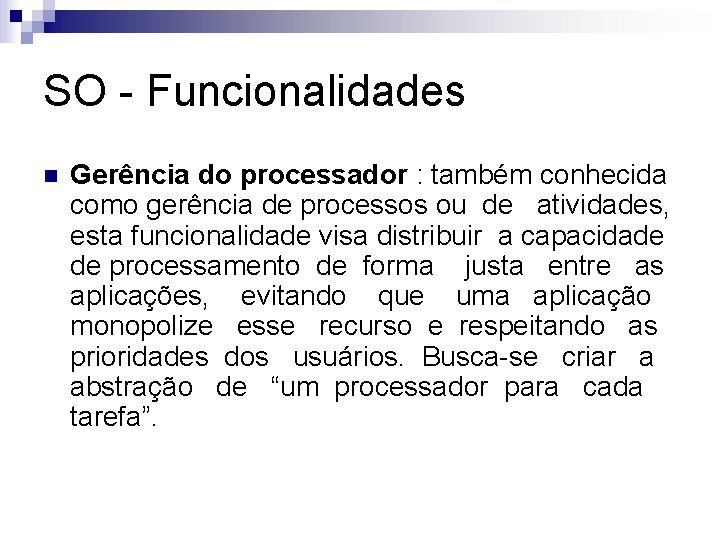 SO - Funcionalidades

Gerência do processador : também conhecida como gerência de processos ou de atividades, esta funcionalidade visa distribuir a capacidade de processamento de forma justa entre as aplicações, evitando que uma aplicação monopolize esse recurso e respeitando as prioridades dos usuários. Busca-se criar a abstração de “um processador para cada tarefa”.